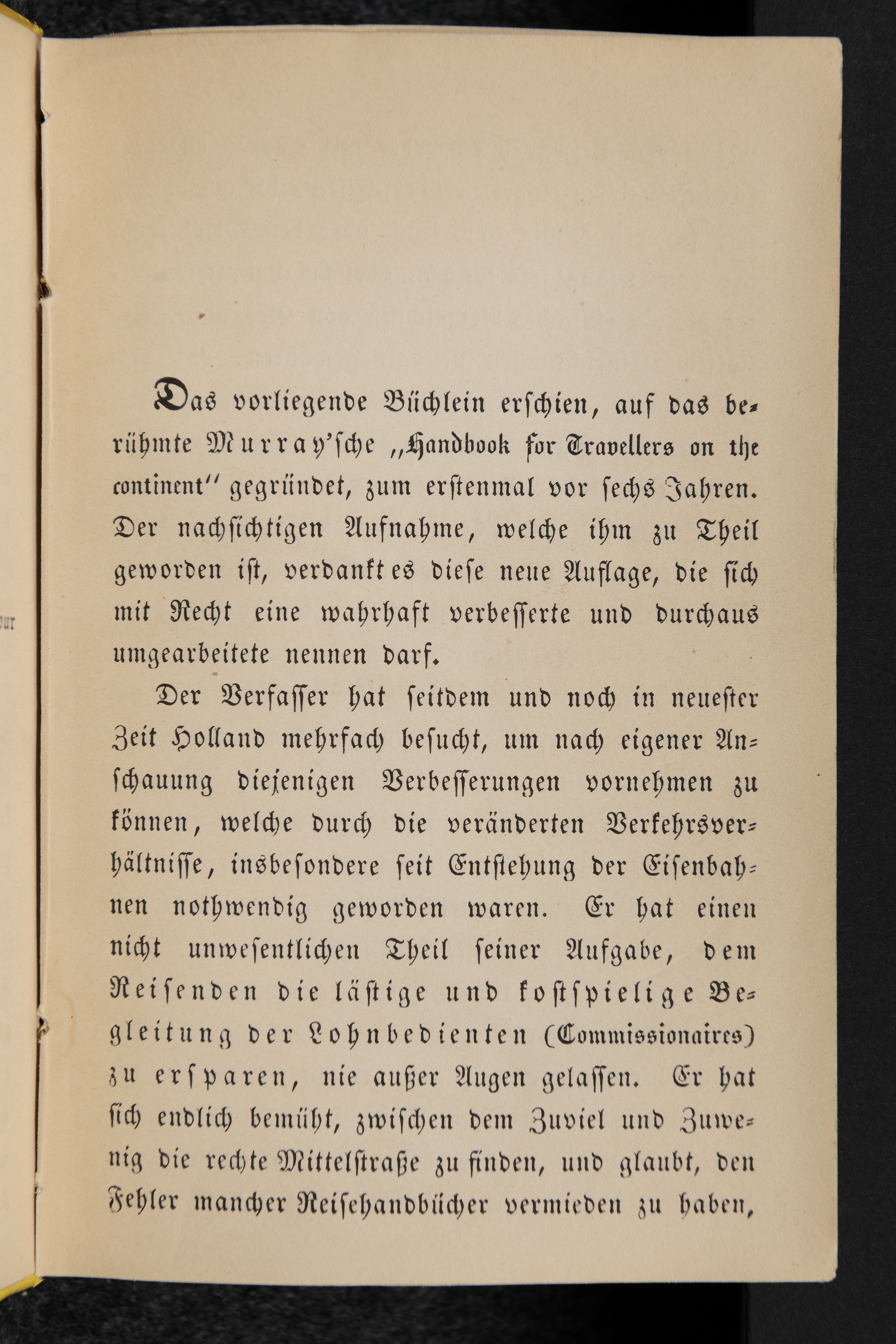 Das vorliegende Büchlein erschien, auf das berühmte Murray'sche „Handbook for Travellers on the continent" gegründet, zum erstenmal vor sechs Jahren. Der nachsichtigen Aufnahme, welche ihm zu Theil geworden ist, verdankt es diese neue Auflage, die sich mit Recht eine wahrhaft verbesserte und durchaus umgearbeitete nennen darf.

Der Verfasser hat seitdem und noch in neuester Zeit Holland mehrfach besucht, um nach eigener Anschauung diejenigen Verbesserungen vornehmen zu können, welche durch die veränderten Verkehrsverhältnisse, insbesondere seit Entstehung der Eisenbahnen nothwendig geworden waren. Er hat einen nicht unwesentlichen Theil seiner Aufgabe, dem Reisenden die lästige und kostspielige Begleitung der Lohnbedienten (Commissionaires) zu ersparen, nie außer Augen gelassen. Er hat sich endlich bemüht, zwischen dem Zuviel und Zuwenig die rechte Mittelstraße zu finden, und glaubt, den Fehler mancher Reisehandbücher vermieden zu haben,